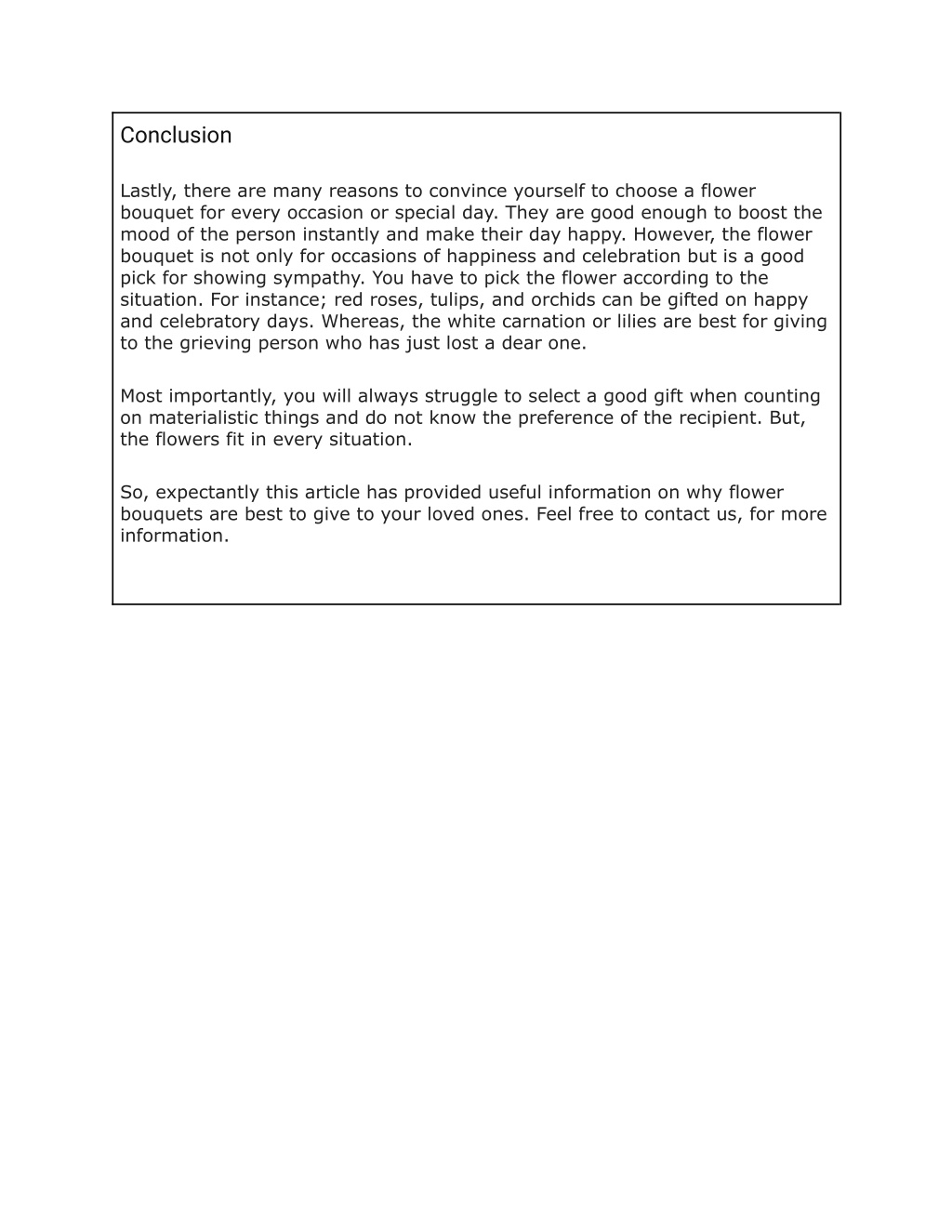 Conclusion

Lastly, there are many reasons to convince yourself to choose a flower bouquet for every occasion or special day. They are good enough to boost the mood of the person instantly and make their day happy. However, the flower bouquet is not only for occasions of happiness and celebration but is a good pick for showing sympathy. You have to pick the flower according to the situation. For instance; red roses, tulips, and orchids can be gifted on happy and celebratory days. Whereas, the white carnation or lilies are best for giving to the grieving person who has just lost a dear one.

Most importantly, you will always struggle to select a good gift when counting on materialistic things and do not know the preference of the recipient. But, the flowers fit in every situation.

So, expectantly this article has provided useful information on why flower bouquets are best to give to your loved ones. Feel free to contact us, for more information.